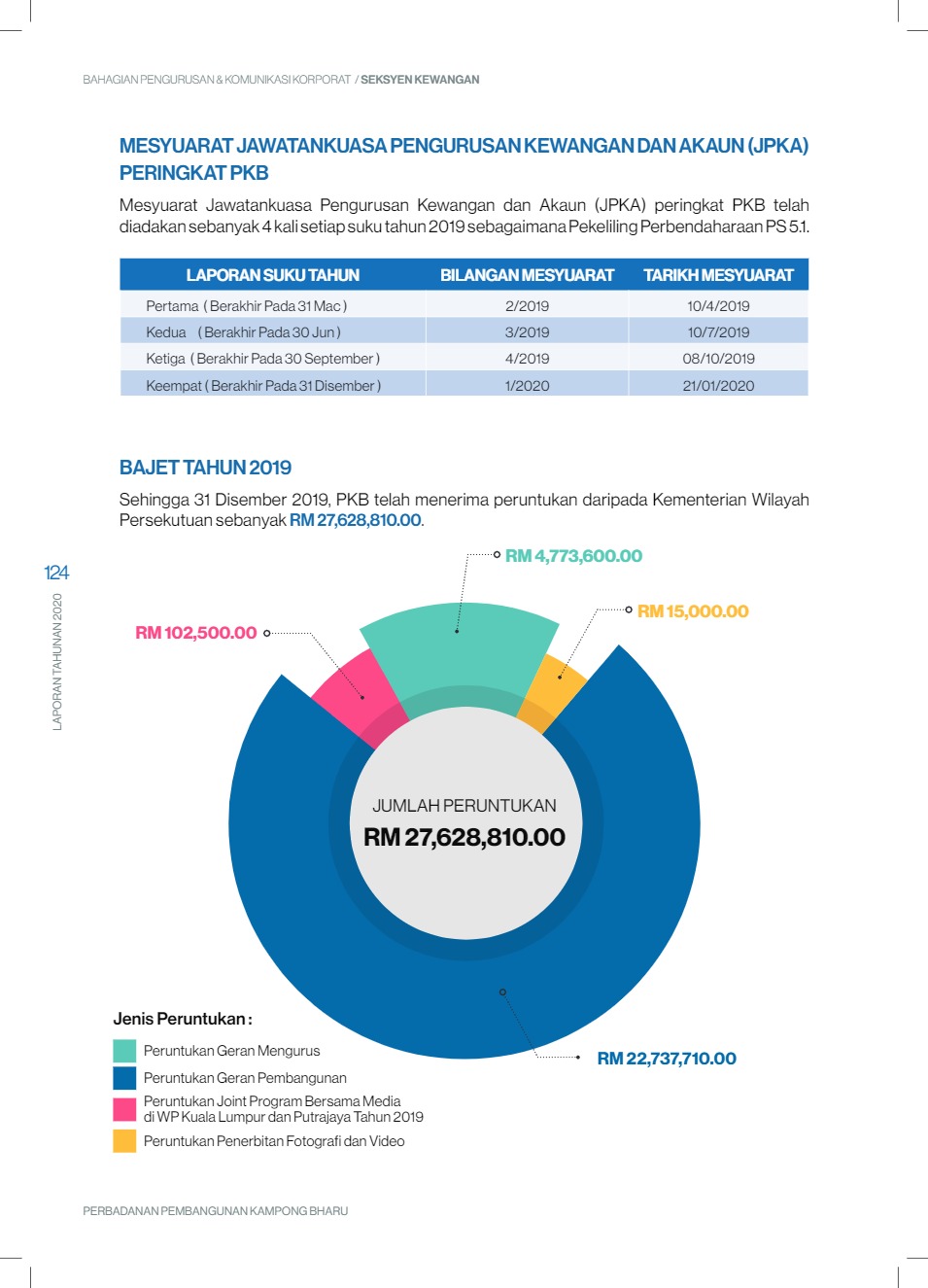 BAHAGIAN PENGURUSAN & KOMUNIKASI KORPORAT / SEKSYEN KEWANGAN

MESYUARAT JAWATANKUASA PENGURUSAN KEWANGAN DAN AKAUN (JPKA) PERINGKAT PKB

Mesyuarat Jawatankuasa Pengurusan Kewangan dan Akaun (JPKA) peringkat PKB telah diadakan sebanyak 4 kali setiap suku tahun 2019 sebagaimana Pekeliling Perbendaharaan PS 5.1.

| LAPORAN SUKU TAHUN | BILANGAN MESYUARAT | TARIKH MESYUARAT |
|---|---|---|
| Pertama ( Berakhir Pada 31 Mac ) | 2/2019 | 10/4/2019 |
| Kedua ( Berakhir Pada 30 Jun ) | 3/2019 | 10/7/2019 |
| Ketiga ( Berakhir Pada 30 September ) | 4/2019 | 08/10/2019 |
| Keempat ( Berakhir Pada 31 Disember ) | 1/2020 | 21/01/2020 |

BAJET TAHUN 2019

Sehingga 31 Disember 2019, PKB telah menerima peruntukan daripada Kementerian Wilayah Persekutuan sebanyak RM 27,628,810.00.

124

LAPORAN TAHUNAN 2020

RM 4,773,600.00

RM 15,000.00

RM 102,500.00

JUMLAH PERUNTUKAN
RM 27,628,810.00

RM 22,737,710.00

Jenis Peruntukan :

Peruntukan Geran Mengurus

Peruntukan Geran Pembangunan

Peruntukan Joint Program Bersama Media di WP Kuala Lumpur dan Putrajaya Tahun 2019

Peruntukan Penerbitan Fotografi dan Video

PERBADANAN PEMBANGUNAN KAMPONG BHARU